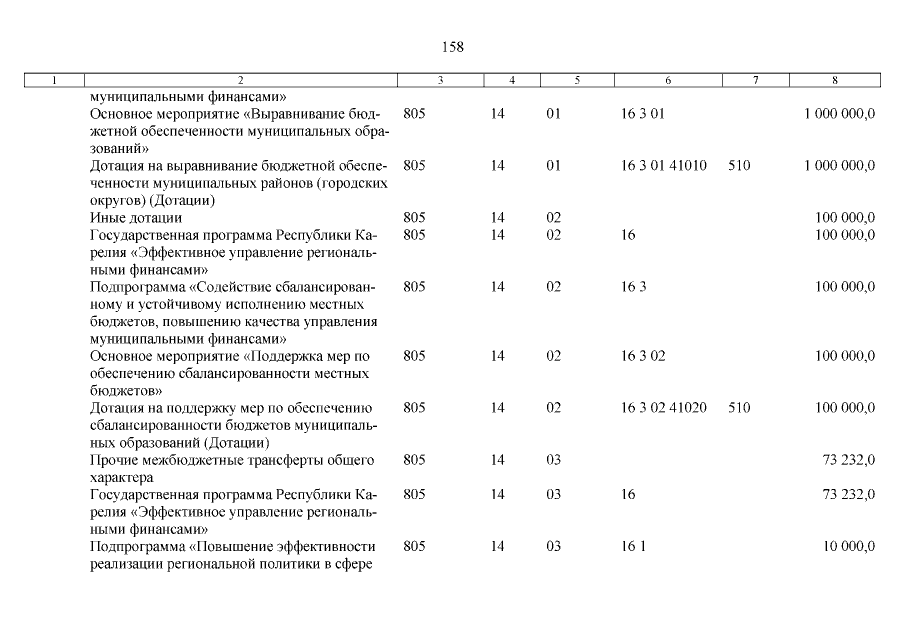 158

| 1 | 2 | 3 | 4 | 5 | 6 | 7 | 8 |
|---|---|---|---|---|---|---|---|
| | муниципальными финансами» | | | | | | |
| | Основное мероприятие «Выравнивание бюджетной обеспеченности муниципальных образований» | 805 | 14 | 01 | 16 3 01 | | 1 000 000,0 |
| | Дотация на выравнивание бюджетной обеспеченности муниципальных районов (городских округов) (Дотации) | 805 | 14 | 01 | 16 3 01 41010 | 510 | 1 000 000,0 |
| | Иные дотации | 805 | 14 | 02 | | | 100 000,0 |
| | Государственная программа Республики Карелия «Эффективное управление региональными финансами» | 805 | 14 | 02 | 16 | | 100 000,0 |
| | Подпрограмма «Содействие сбалансированному и устойчивому исполнению местных бюджетов, повышению качества управления муниципальными финансами» | 805 | 14 | 02 | 16 3 | | 100 000,0 |
| | Основное мероприятие «Поддержка мер по обеспечению сбалансированности местных бюджетов» | 805 | 14 | 02 | 16 3 02 | | 100 000,0 |
| | Дотация на поддержку мер по обеспечению сбалансированности бюджетов муниципальных образований (Дотации) | 805 | 14 | 02 | 16 3 02 41020 | 510 | 100 000,0 |
| | Прочие межбюджетные трансферты общего характера | 805 | 14 | 03 | | | 73 232,0 |
| | Государственная программа Республики Карелия «Эффективное управление региональными финансами» | 805 | 14 | 03 | 16 | | 73 232,0 |
| | Подпрограмма «Повышение эффективности реализации региональной политики в сфере | 805 | 14 | 03 | 16 1 | | 10 000,0 |